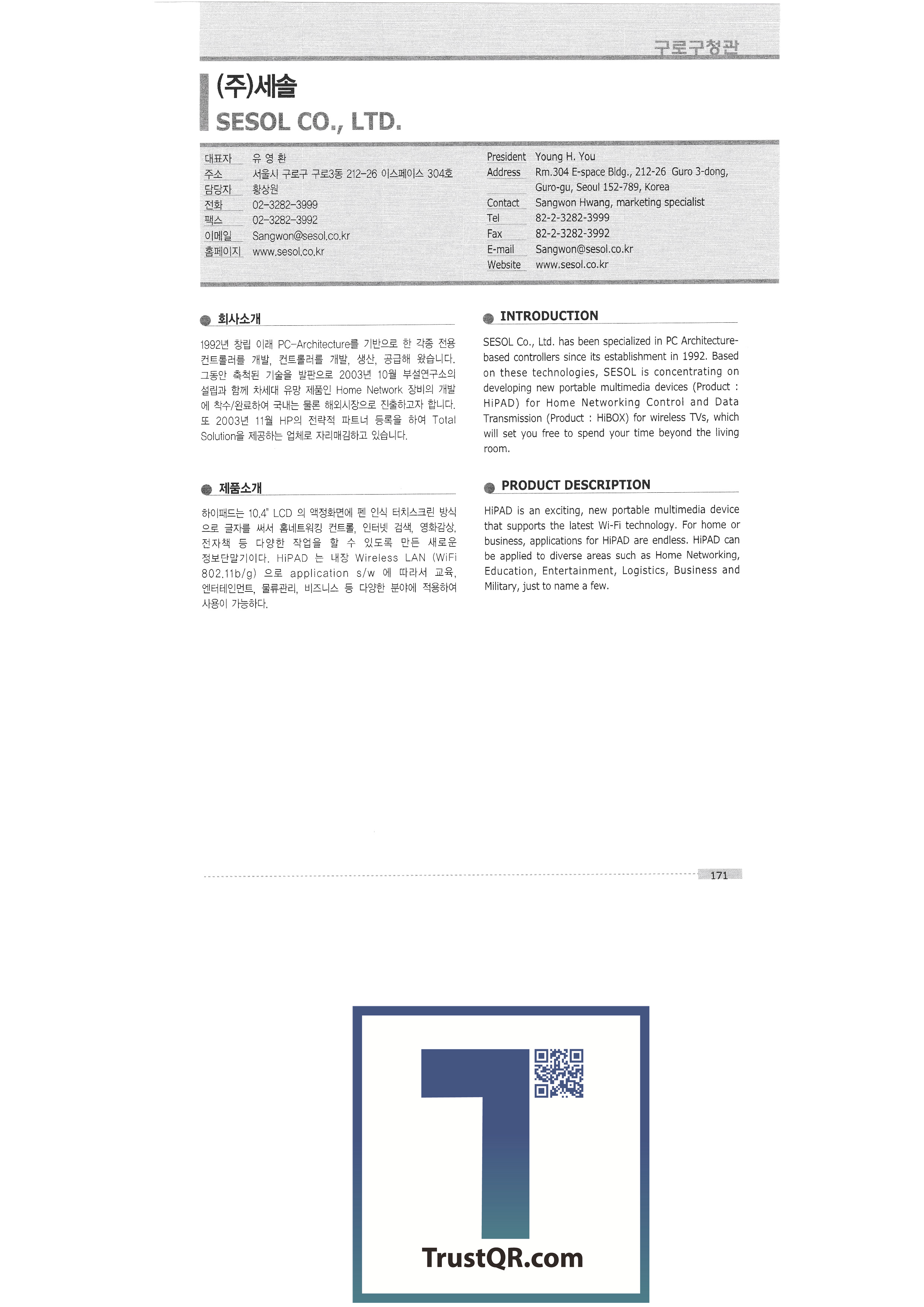 구로구청관

(주)세솔
SESOL CO., LTD.

대표자 유 영 환
주소 서울시 구로구 구로3동 212-26 이스페이스 304호
담당자 황상원
전화 02-3282-3999
팩스 02-3282-3992
이메일 Sangwon@sesol.co.kr
홈페이지 www.sesol.co.kr

President Young H. You
Address Rm.304 E-space Bldg., 212-26 Guro 3-dong, Guro-gu, Seoul 152-789, Korea
Contact Sangwon Hwang, marketing specialist
Tel 82-2-3282-3999
Fax 82-2-3282-3992
E-mail Sangwon@sesol.co.kr
Website www.sesol.co.kr

회사소개

1992년 창립 이래 PC-Architecture를 기반으로 한 각종 전용 컨트롤러를 개발, 컨트롤러를 개발, 생산, 공급해 왔습니다. 그동안 축적된 기술을 발판으로 2003년 10월 부설연구소의 설립과 함께 차세대 유망 제품인 Home Network 장비의 개발에 착수/완료하여 국내는 물론 해외시장으로 진출하고자 합니다. 또 2003년 11월 HP의 전략적 파트너 등록을 하여 Total Solution을 제공하는 업체로 자리매김하고 있습니다.

제품소개

하이패드는 10.4" LCD 의 액정화면에 펜 인식 터치스크린 방식으로 글자를 써서 홈네트워킹 컨트롤, 인터넷 검색, 영화감상, 전자책 등 다양한 작업을 할 수 있도록 만든 새로운 정보단말기이다. HiPAD 는 내장 Wireless LAN (WiFi 802.11b/g) 으로 application s/w 에 따라서 교육, 엔터테인먼트, 물류관리, 비즈니스 등 다양한 분야에 적용하여 사용이 가능하다.

INTRODUCTION

SESOL Co., Ltd. has been specialized in PC Architecture-based controllers since its establishment in 1992. Based on these technologies, SESOL is concentrating on developing new portable multimedia devices (Product : HiPAD) for Home Networking Control and Data Transmission (Product : HiBOX) for wireless TVs, which will set you free to spend your time beyond the living room.

PRODUCT DESCRIPTION

HiPAD is an exciting, new portable multimedia device that supports the latest Wi-Fi technology. For home or business, applications for HiPAD are endless. HiPAD can be applied to diverse areas such as Home Networking, Education, Entertainment, Logistics, Business and Military, just to name a few.

171

TrustQR.com